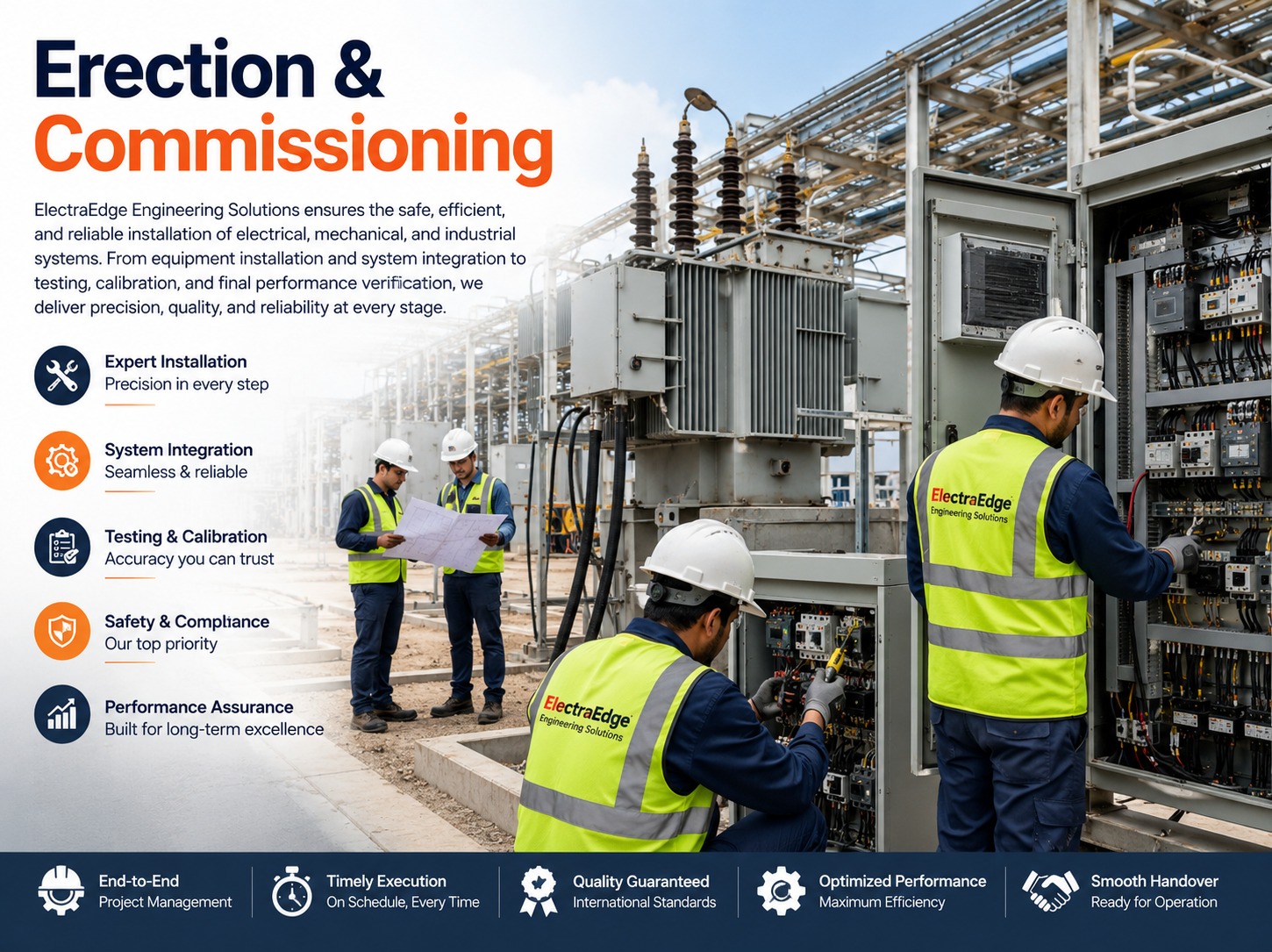 Erection & Commissioning

ElectraEdge Engineering Solutions ensures the safe, efficient, and reliable installation of electrical, mechanical, and industrial systems. From equipment installation and system integration to testing, calibration, and final performance verification, we deliver precision, quality, and reliability at every stage.

Expert Installation
Precision in every step

System Integration
Seamless & reliable

Testing & Calibration
Accuracy you can trust

Safety & Compliance
Our top priority

Performance Assurance
Built for long-term excellence

ElectraEdge
Engineering Solutions

ElectraEdge
Engineering Solutions

End-to-End
Project Management

Timely Execution
On Schedule, Every Time

Quality Guaranteed
International Standards

Optimized Performance
Maximum Efficiency

Smooth Handover
Ready for Operation